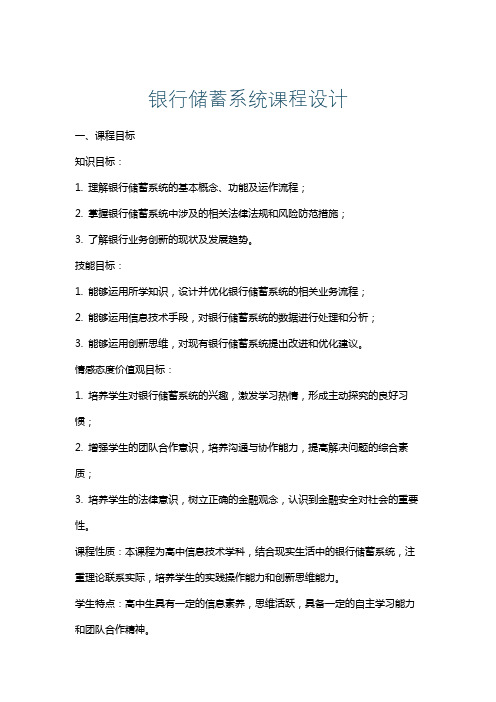 银行储蓄系统课程设计

一、课程目标

知识目标：

1. 理解银行储蓄系统的基本概念、功能及运作流程；

2. 掌握银行储蓄系统中涉及的相关法律法规和风险防范措施；

3. 了解银行业务创新的现状及发展趋势。

技能目标：

1. 能够运用所学知识，设计并优化银行储蓄系统的相关业务流程；

2. 能够运用信息技术手段，对银行储蓄系统的数据进行处理和分析；

3. 能够运用创新思维，对现有银行储蓄系统提出改进和优化建议。

情感态度价值观目标：

1. 培养学生对银行储蓄系统的兴趣，激发学习热情，形成主动探究的良好习惯；

2. 增强学生的团队合作意识，培养沟通与协作能力，提高解决问题的综合素质；

3. 培养学生的法律意识，树立正确的金融观念，认识到金融安全对社会的重要性。

课程性质：本课程为高中信息技术学科，结合现实生活中的银行储蓄系统，注重理论联系实际，培养学生的实践操作能力和创新思维能力。

学生特点：高中生具有一定的信息素养，思维活跃，具备一定的自主学习能力和团队合作精神。